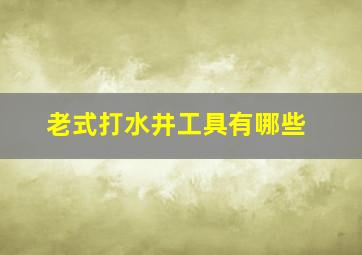 老式打水井工具有哪些